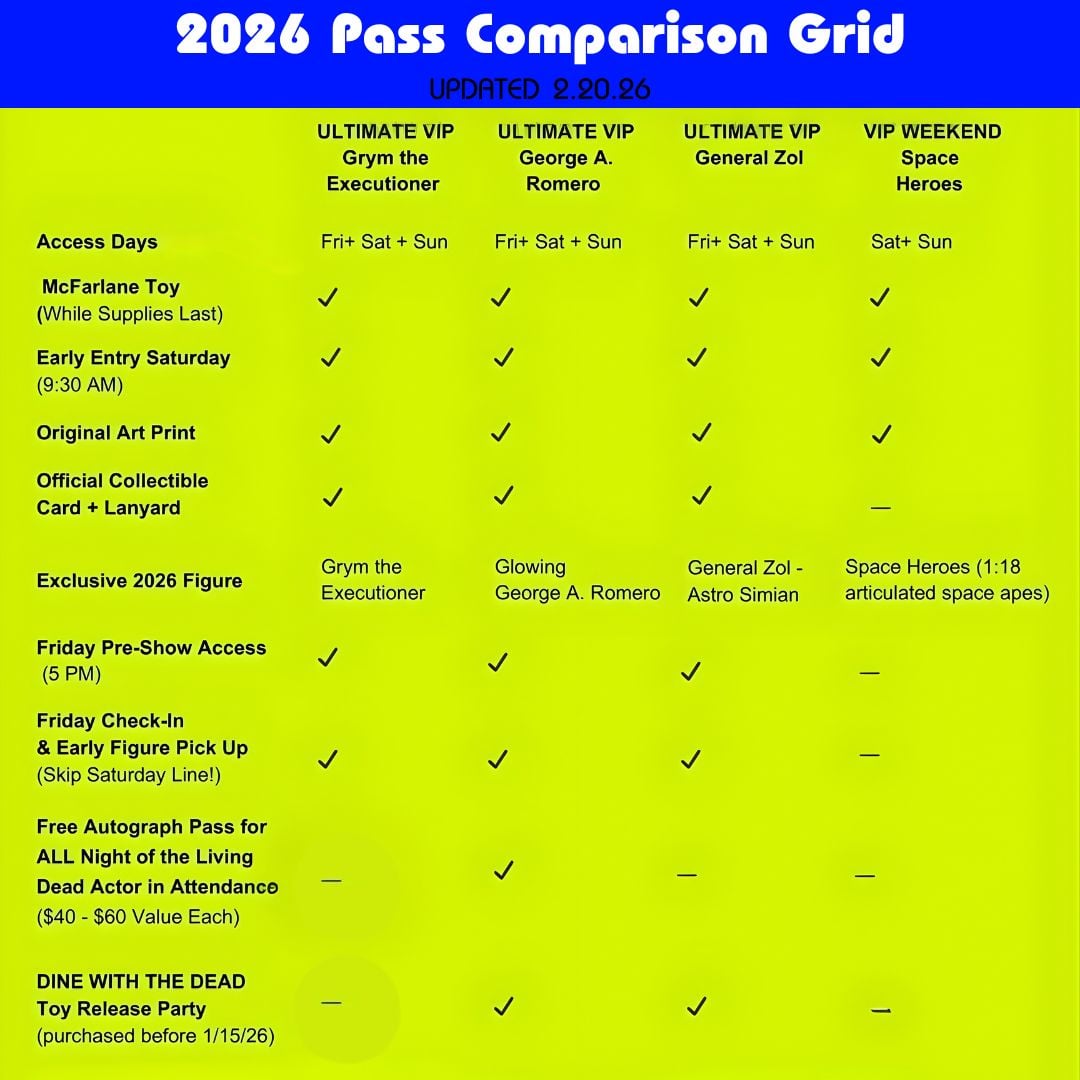 2026 Pass Comparison Grid

UPDATED 2.20.26

| | ULTIMATE VIP Grym the Executioner | ULTIMATE VIP George A. Romero | ULTIMATE VIP General Zol | VIP WEEKEND Space Heroes |
|---|---|---|---|---|
| Access Days | Fri+ Sat + Sun | Fri+ Sat + Sun | Fri+ Sat + Sun | Sat+ Sun |
| McFarlane Toy (While Supplies Last) | ✓ | ✓ | ✓ | ✓ |
| Early Entry Saturday (9:30 AM) | ✓ | ✓ | ✓ | ✓ |
| Original Art Print | ✓ | ✓ | ✓ | ✓ |
| Official Collectible Card + Lanyard | ✓ | ✓ | ✓ | — |
| Exclusive 2026 Figure | Grym the Executioner | Glowing George A. Romero | General Zol - Astro Simian | Space Heroes (1:18 articulated space apes) |
| Friday Pre-Show Access (5 PM) | ✓ | ✓ | ✓ | — |
| Friday Check-In & Early Figure Pick Up (Skip Saturday Line!) | ✓ | ✓ | ✓ | — |
| Free Autograph Pass for ALL Night of the Living Dead Actor in Attendance ($40 - $60 Value Each) | — | ✓ | — | — |
| DINE WITH THE DEAD Toy Release Party (purchased before 1/15/26) | — | ✓ | ✓ | — |